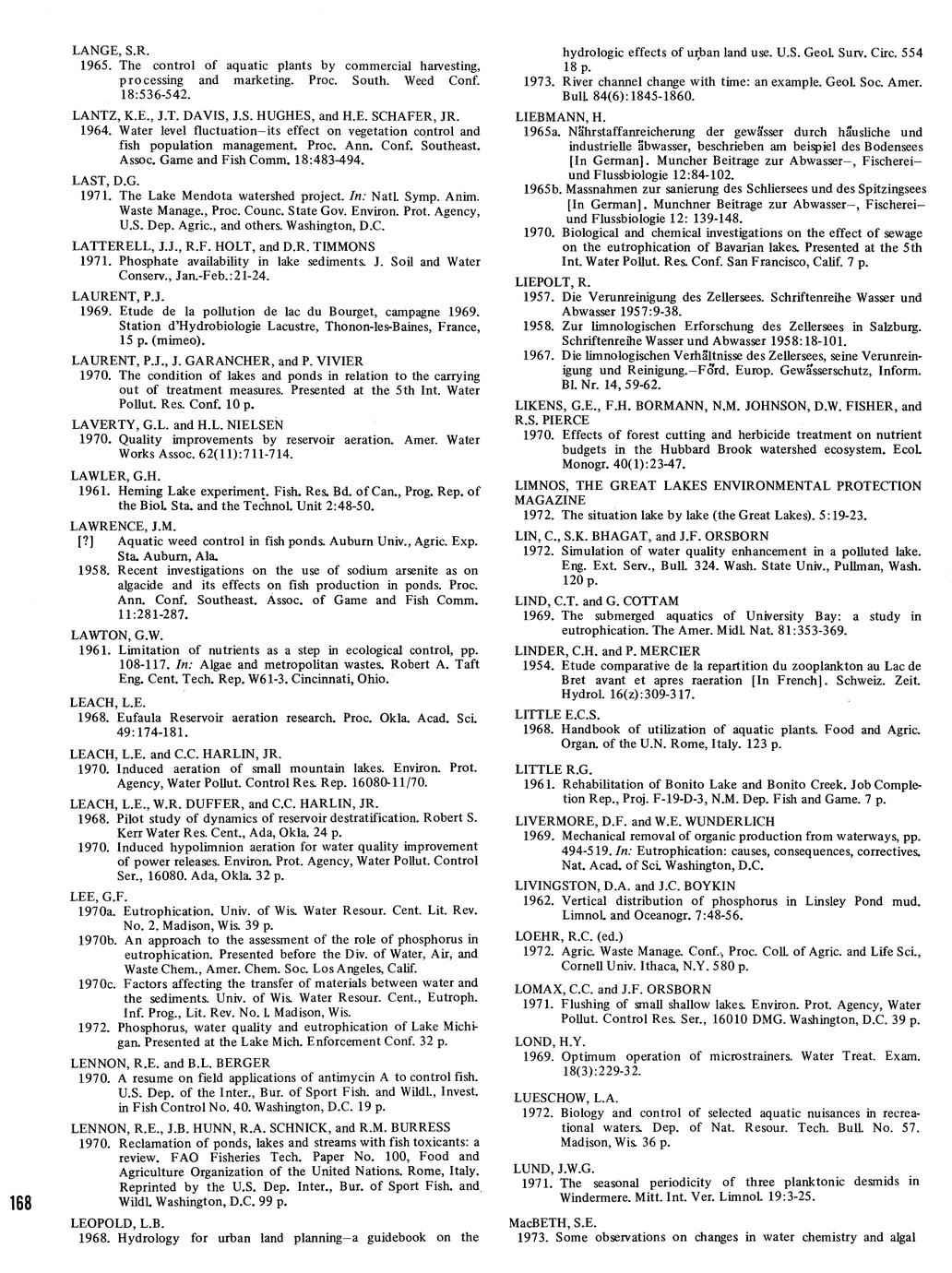 LANGE, S.R.
1965. The control of aquatic plants by commercial harvesting, processing and marketing. Proc. South. Weed Conf. 18:536-542.

LANTZ, K.E., J.T. DAVIS, J.S. HUGHES, and H.E. SCHAFER, JR.
1964. Water level fluctuation–its effect on vegetation control and fish population management. Proc. Ann. Conf. Southeast. Assoc. Game and Fish Comm. 18:483-494.

LAST, D.G.
1971. The Lake Mendota watershed project. In: Natl. Symp. Anim. Waste Manage., Proc. Counc. State Gov. Environ. Prot. Agency, U.S. Dep. Agric., and others. Washington, D.C.

LATTERELL, J.J., R.F. HOLT, and D.R. TIMMONS
1971. Phosphate availability in lake sediments. J. Soil and Water Conserv., Jan.-Feb.:21-24.

LAURENT, P.J.
1969. Etude de la pollution de lac du Bourget, campagne 1969. Station d'Hydrobiologie Lacustre, Thonon-les-Baines, France, 15 p. (mimeo).

LAURENT, P.J., J. GARANCHER, and P. VIVIER
1970. The condition of lakes and ponds in relation to the carrying out of treatment measures. Presented at the 5th Int. Water Pollut. Res. Conf. 10 p.

LAVERTY, G.L. and H.L. NIELSEN
1970. Quality improvements by reservoir aeration. Amer. Water Works Assoc. 62(11):711-714.

LAWLER, G.H.
1961. Heming Lake experiment. Fish. Res. Bd. of Can., Prog. Rep. of the Biol. Sta. and the Technol. Unit 2:48-50.

LAWRENCE, J.M.
[?] Aquatic weed control in fish ponds. Auburn Univ., Agric. Exp. Sta. Auburn, Ala.
1958. Recent investigations on the use of sodium arsenite as on algacide and its effects on fish production in ponds. Proc. Ann. Conf. Southeast. Assoc. of Game and Fish Comm. 11:281-287.

LAWTON, G.W.
1961. Limitation of nutrients as a step in ecological control, pp. 108-117. In: Algae and metropolitan wastes. Robert A. Taft Eng. Cent. Tech. Rep. W61-3. Cincinnati, Ohio.

LEACH, L.E.
1968. Eufaula Reservoir aeration research. Proc. Okla. Acad. Sci. 49:174-181.

LEACH, L.E. and C.C. HARLIN, JR.
1970. Induced aeration of small mountain lakes. Environ. Prot. Agency, Water Pollut. Control Res. Rep. 16080-11/70.

LEACH, L.E., W.R. DUFFER, and C.C. HARLIN, JR.
1968. Pilot study of dynamics of reservoir destratification. Robert S. Kerr Water Res. Cent., Ada, Okla. 24 p.
1970. Induced hypolimnion aeration for water quality improvement of power releases. Environ. Prot. Agency, Water Pollut. Control Ser., 16080. Ada, Okla. 32 p.

LEE, G.F.
1970a. Eutrophication. Univ. of Wis. Water Resour. Cent. Lit. Rev. No. 2. Madison, Wis. 39 p.
1970b. An approach to the assessment of the role of phosphorus in eutrophication. Presented before the Div. of Water, Air, and Waste Chem., Amer. Chem. Soc. Los Angeles, Calif.
1970c. Factors affecting the transfer of materials between water and the sediments. Univ. of Wis. Water Resour. Cent., Eutroph. Inf. Prog., Lit. Rev. No. 1. Madison, Wis.
1972. Phosphorus, water quality and eutrophication of Lake Michigan. Presented at the Lake Mich. Enforcement Conf. 32 p.

LENNON, R.E. and B.L. BERGER
1970. A resume on field applications of antimycin A to control fish. U.S. Dep. of the Inter., Bur. of Sport Fish. and Wildl., Invest. in Fish Control No. 40. Washington, D.C. 19 p.

LENNON, R.E., J.B. HUNN, R.A. SCHNICK, and R.M. BURRESS
1970. Reclamation of ponds, lakes and streams with fish toxicants: a review. FAO Fisheries Tech. Paper No. 100, Food and Agriculture Organization of the United Nations. Rome, Italy. Reprinted by the U.S. Dep. Inter., Bur. of Sport Fish. and Wildl. Washington, D.C. 99 p.

168

LEOPOLD, L.B.
1968. Hydrology for urban land planning–a guidebook on the hydrologic effects of urban land use. U.S. Geol. Surv. Circ. 554 18 p.
1973. River channel change with time: an example. Geol. Soc. Amer. Bull. 84(6):1845-1860.

LIEBMANN, H.
1965a. Nährstaffanreicherung der gewässer durch häusliche und industrielle äbwasser, beschrieben am beispiel des Bodensees [In German]. Muncher Beitrage zur Abwasser–, Fischerei– und Flussbiologie 12:84-102.
1965b. Massnahmen zur sanierung des Schliersees und des Spitzingsees [In German]. Munchner Beitrage zur Abwasser–, Fischerei– und Flussbiologie 12: 139-148.
1970. Biological and chemical investigations on the effect of sewage on the eutrophication of Bavarian lakes. Presented at the 5th Int. Water Pollut. Res. Conf. San Francisco, Calif. 7 p.

LIEPOLT, R.
1957. Die Verunreinigung des Zellersees. Schriftenreihe Wasser und Abwasser 1957:9-38.
1958. Zur limnologischen Erforschung des Zellersees in Salzburg. Schriftenreihe Wasser und Abwasser 1958:18-101.
1967. Die limnologischen Verhältnisse des Zellersees, seine Verunreinigung und Reinigung.–Förd. Europ. Gewässerschutz, Inform. Bl. Nr. 14, 59-62.

LIKENS, G.E., F.H. BORMANN, N.M. JOHNSON, D.W. FISHER, and R.S. PIERCE
1970. Effects of forest cutting and herbicide treatment on nutrient budgets in the Hubbard Brook watershed ecosystem. Ecol. Monogr. 40(1):23-47.

LIMNOS, THE GREAT LAKES ENVIRONMENTAL PROTECTION MAGAZINE
1972. The situation lake by lake (the Great Lakes). 5:19-23.

LIN, C., S.K. BHAGAT, and J.F. ORSBORN
1972. Simulation of water quality enhancement in a polluted lake. Eng. Ext. Serv., Bull. 324. Wash. State Univ., Pullman, Wash. 120 p.

LIND, C.T. and G. COTTAM
1969. The submerged aquatics of University Bay: a study in eutrophication. The Amer. Midl. Nat. 81:353-369.

LINDER, C.H. and P. MERCIER
1954. Etude comparative de la repartition du zooplankton au Lac de Bret avant et apres raeration [In French]. Schweiz. Zeit. Hydrol. 16(z):309-317.

LITTLE E.C.S.
1968. Handbook of utilization of aquatic plants. Food and Agric. Organ. of the U.N. Rome, Italy. 123 p.

LITTLE R.G.
1961. Rehabilitation of Bonito Lake and Bonito Creek. Job Completion Rep., Proj. F-19-D-3, N.M. Dep. Fish and Game. 7 p.

LIVERMORE, D.F. and W.E. WUNDERLICH
1969. Mechanical removal of organic production from waterways, pp. 494-519. In: Eutrophication: causes, consequences, correctives. Nat. Acad. of Sci. Washington, D.C.

LIVINGSTON, D.A. and J.C. BOYKIN
1962. Vertical distribution of phosphorus in Linsley Pond mud. Limnol. and Oceanogr. 7:48-56.

LOEHR, R.C. (ed.)
1972. Agric. Waste Manage. Conf., Proc. Coll. of Agric. and Life Sci., Cornell Univ. Ithaca, N.Y. 580 p.

LOMAX, C.C. and J.F. ORSBORN
1971. Flushing of small shallow lakes. Environ. Prot. Agency, Water Pollut. Control Res. Ser., 16010 DMG. Washington, D.C. 39 p.

LOND, H.Y.
1969. Optimum operation of microstrainers. Water Treat. Exam. 18(3):229-32.

LUESCHOW, L.A.
1972. Biology and control of selected aquatic nuisances in recreational waters. Dep. of Nat. Resour. Tech. Bull. No. 57. Madison, Wis. 36 p.

LUND, J.W.G.
1971. The seasonal periodicity of three planktonic desmids in Windermere. Mitt. Int. Ver. Limnol. 19:3-25.

MacBETH, S.E.
1973. Some observations on changes in water chemistry and algal